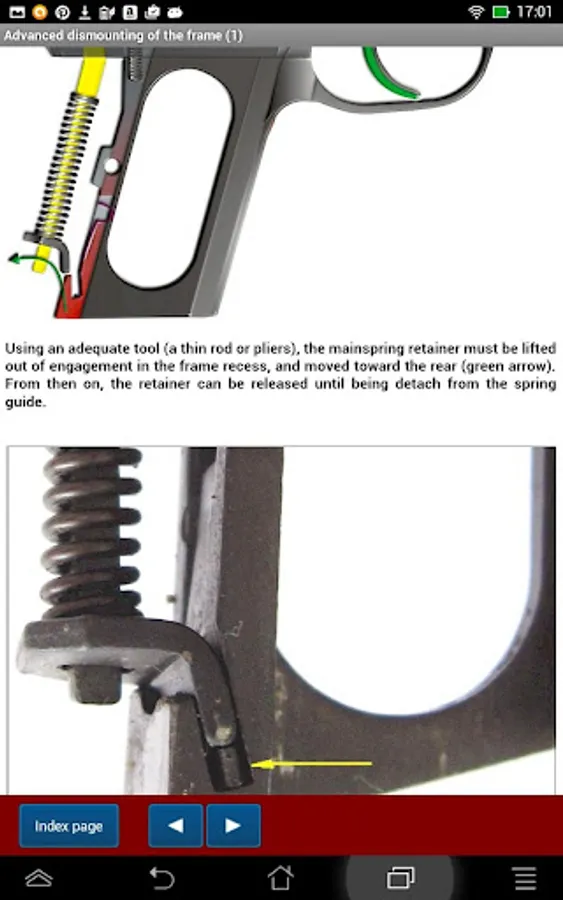 17:01

Advanced dismounting of the frame (1)

Using an adequate tool (a thin rod or pliers), the mainspring retainer must be lifted out of engagement in the frame recess, and moved toward the rear (green arrow). From then on, the retainer can be released until being detach from the spring guide.

Index page